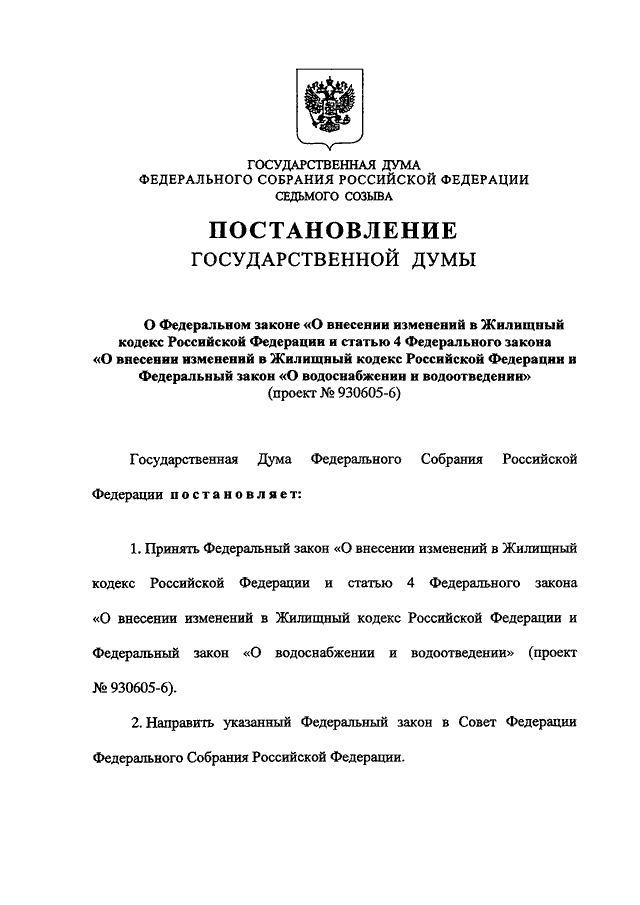 ГОСУДАРСТВЕННАЯ ДУМА
ФЕДЕРАЛЬНОГО СОБРАНИЯ РОССИЙСКОЙ ФЕДЕРАЦИИ
СЕДЬМОГО СОЗЫВА

ПОСТАНОВЛЕНИЕ
ГОСУДАРСТВЕННОЙ ДУМЫ

О Федеральном законе «О внесении изменений в Жилищный кодекс Российской Федерации и статью 4 Федерального закона «О внесении изменений в Жилищный кодекс Российской Федерации и Федеральный закон «О водоснабжении и водоотведении»
(проект № 930605-6)

Государственная Дума Федерального Собрания Российской Федерации постановляет:

1. Принять Федеральный закон «О внесении изменений в Жилищный кодекс Российской Федерации и статью 4 Федерального закона «О внесении изменений в Жилищный кодекс Российской Федерации и Федеральный закон «О водоснабжении и водоотведении» (проект № 930605-6).

2. Направить указанный Федеральный закон в Совет Федерации Федерального Собрания Российской Федерации.